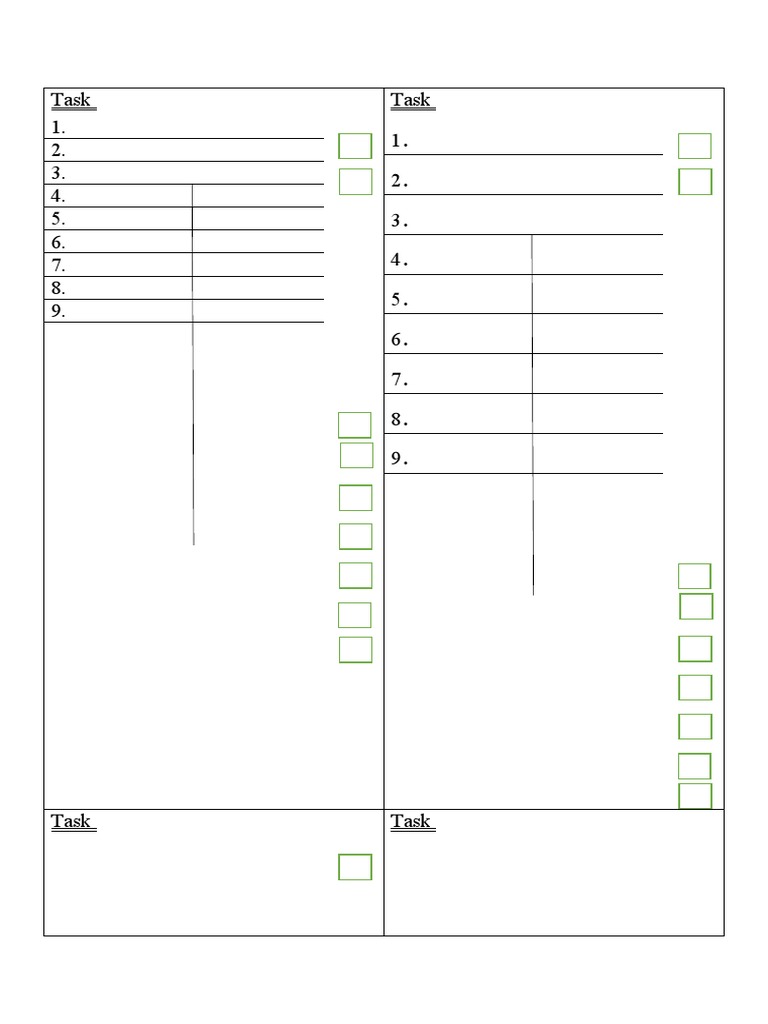 Task
1.
2.
3.
4.
5.
6.
7.
8.
9.

Task
1.
2.
3.
4.
5.
6.
7.
8.
9.

Task

Task